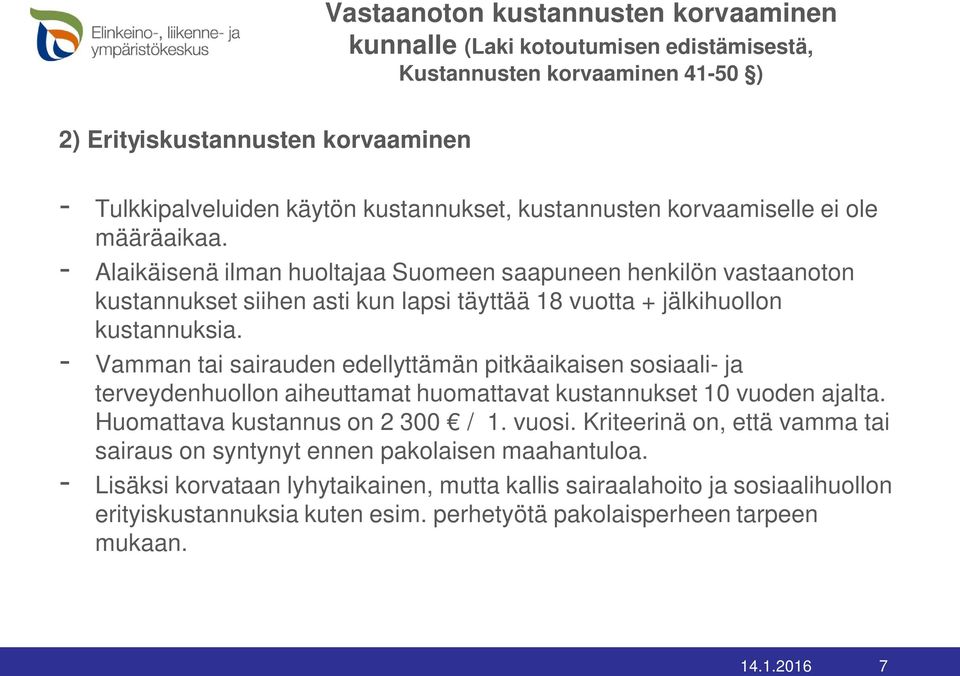 Elinkeino-, liikenne- ja ympäristökeskus

Vastaanoton kustannusten korvaaminen kunnalle (Laki kotoutumisen edistämisestä, Kustannusten korvaaminen 41-50 §)

2) Erityiskustannusten korvaaminen

- Tulkkipalveluiden käytön kustannukset, kustannusten korvaamiselle ei ole määräaikaa.
- Alaikäisenä ilman huoltajaa Suomeen saapuneen henkilön vastaanoton kustannukset siihen asti kun lapsi täyttää 18 vuotta + jälkihuollon kustannuksia.
- Vamman tai sairauden edellyttämän pitkäaikaisen sosiaali- ja terveydenhuollon aiheuttamat huomattavat kustannukset 10 vuoden ajalta. Huomattava kustannus on 2 300 € / 1. vuosi. Kriteerinä on, että vamma tai sairaus on syntynyt ennen pakolaisen maahantuloa.
- Lisäksi korvataan lyhytaikainen, mutta kallis sairaalahoito ja sosiaalihuollon erityiskustannuksia kuten esim. perhetyötä pakolaisperheen tarpeen mukaan.

14.1.2016 7